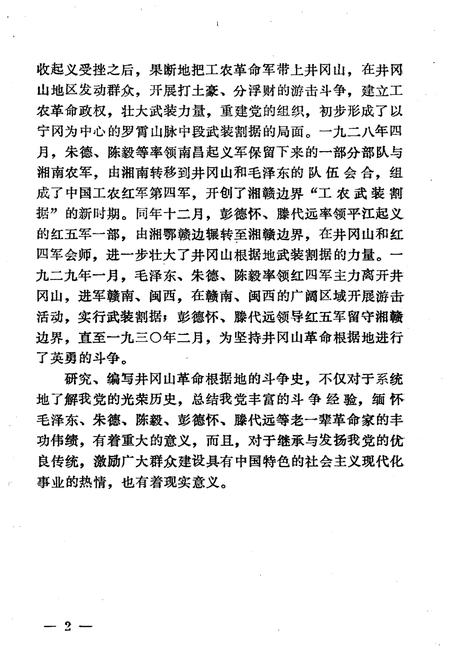 收起义受挫之后，果断地把工农革命军带上井冈山，在井冈山地区发动群众，开展打土豪、分浮财的游击斗争，建立工农革命政权，壮大武装力量，重建党的组织，初步形成了以宁冈为中心的罗霄山脉中段武装割据的局面。一九二八年四月，朱德、陈毅等率领南昌起义军保留下来的一部分部队与湘南农军，由湘南转移到井冈山和毛泽东的队伍会合，组成了中国工农红军第四军，开创了湘赣边界“工农武装割据”的新时期。同年十二月，彭德怀、滕代远率领平江起义的红五军一部，由湘鄂赣边辗转至湘赣边界，在井冈山和红四军会师，进一步壮大了井冈山根据地武装割据的力量。一九二九年一月，毛泽东、朱德、陈毅率领红四军主力离开井冈山，进军赣南、闽西，在赣南、闽西的广阔区域开展游击活动，实行武装割据；彭德怀、滕代远领导红五军留守湘赣边界，直至一九三〇年二月，为坚持井冈山革命根据地进行了英勇的斗争。

研究、编写井冈山革命根据地的斗争史，不仅对于系统地了解我党的光荣历史，总结我党丰富的斗争经验，缅怀毛泽东、朱德、陈毅、彭德怀、滕代远等老一辈革命家的丰功伟绩，有着重大的意义，而且，对于继承与发扬我党的优良传统，激励广大群众建设具有中国特色的社会主义现代化事业的热情，也有着现实意义。

— 2 —